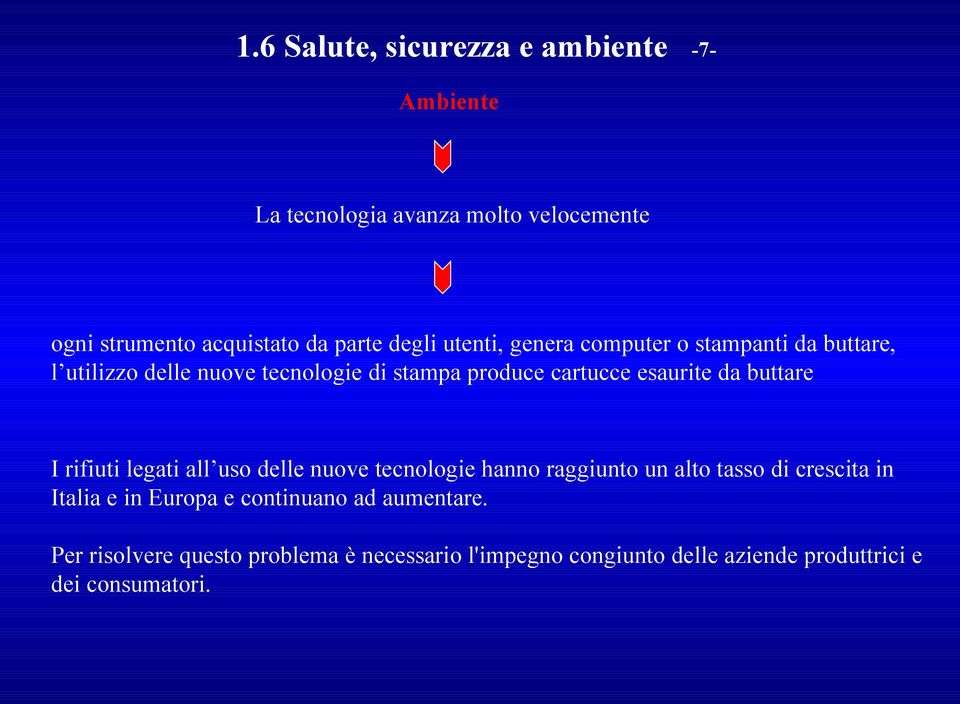 1.6 Salute, sicurezza e ambiente -7-

Ambiente

La tecnologia avanza molto velocemente

ogni strumento acquistato da parte degli utenti, genera computer o stampanti da buttare, l’utilizzo delle nuove tecnologie di stampa produce cartucce esaurite da buttare

I rifiuti legati all’uso delle nuove tecnologie hanno raggiunto un alto tasso di crescita in Italia e in Europa e continuano ad aumentare.

Per risolvere questo problema è necessario l'impegno congiunto delle aziende produttrici e dei consumatori.